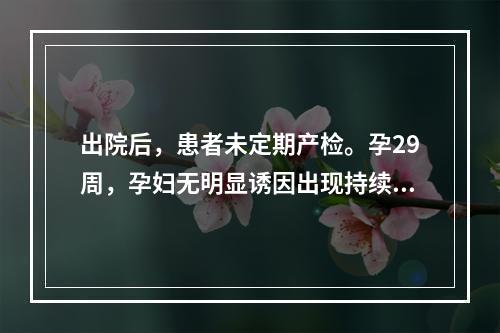 出院后，患者未定期产检。孕29周，孕妇无明显诱因出现持续...